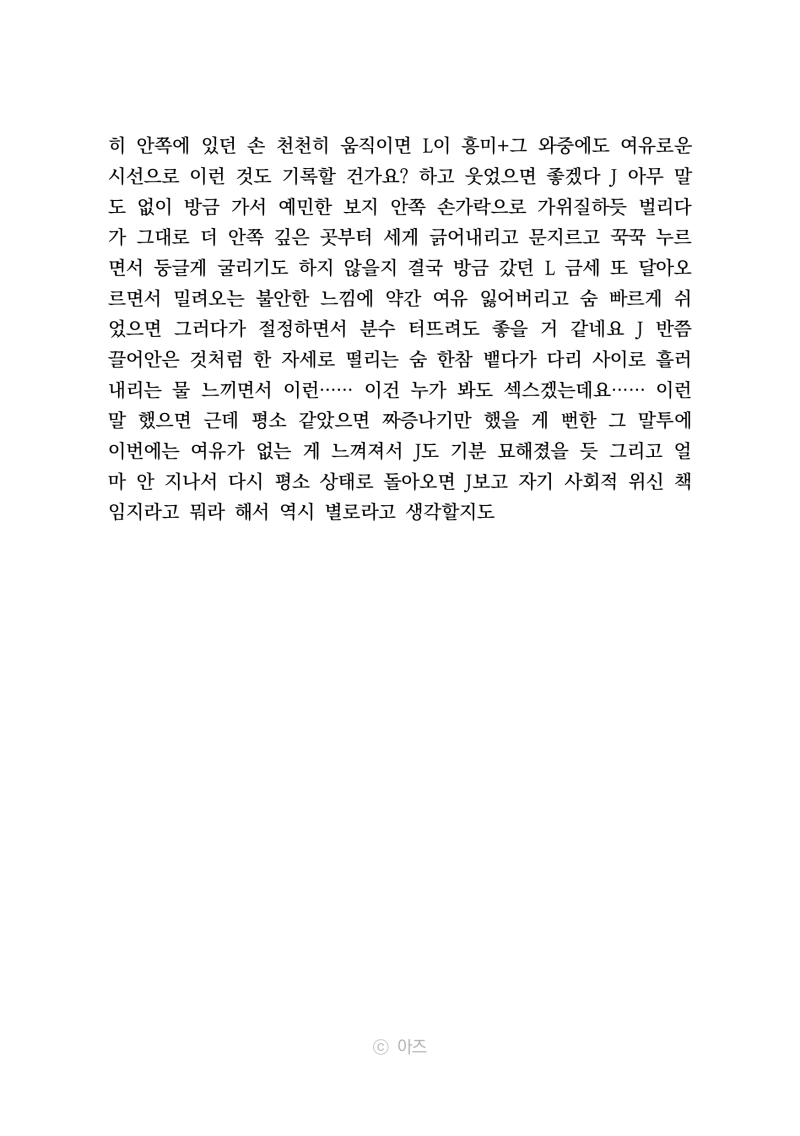 히 안쪽에 있던 손 천천히 움직이면 L이 흥미+그 와중에도 여유로운 시선으로 이런 것도 기록할 건가요? 하고 웃었으면 좋겠다 J 아무 말도 없이 방금 가서 예민한 보지 안쪽 손가락으로 가위질하듯 벌리다가 그대로 더 안쪽 깊은 곳부터 세게 긁어내리고 문지르고 꾹꾹 누르면서 둥글게 굴리기도 하지 않을지 결국 방금 갔던 L 금세 또 달아오르면서 밀려오는 불안한 느낌에 약간 여유 잃어버리고 숨 빠르게 쉬었으면 그러다가 절정하면서 분수 터뜨려도 좋을 거 같네요 J 반쯤 끌어안은 것처럼 한 자세로 떨리는 숨 한참 뱉다가 다리 사이로 흘러내리는 물 느끼면서 이런…… 이건 누가 봐도 섹스겠는데요…… 이런 말 했으면 근데 평소 같았으면 짜증나기만 했을 게 뻔한 그 말투에 이번에는 여유가 없는 게 느껴져서 J도 기분 묘해졌을 듯 그리고 얼마 안 지나서 다시 평소 상태로 돌아오면 J보고 자기 사회적 위신 책임지라고 뭐라 해서 역시 별로라고 생각할지도

ⓒ 아즈